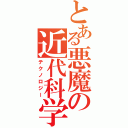 とある悪魔の近代科学

テクノロジー